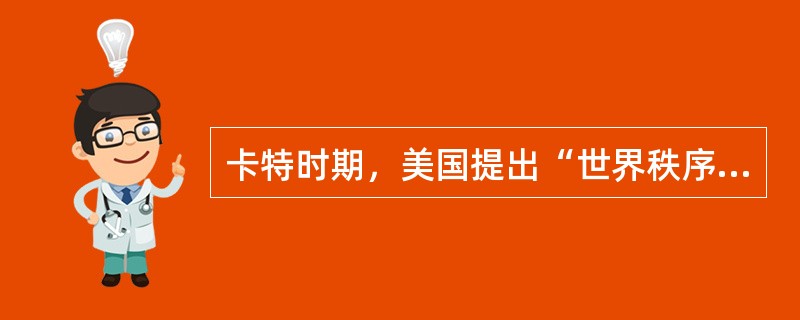 卡特时期，美国提出“世界秩序...